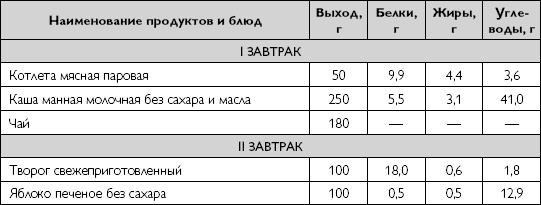 | Наименование продуктов и блюд | Выход, г | Белки, г | Жиры, г | Углеводы, г |
|---|---|---|---|---|
| I ЗАВТРАК | | | | |
| Котлета мясная паровая | 50 | 9,9 | 4,4 | 3,6 |
| Каша манная молочная без сахара и масла | 250 | 5,5 | 3,1 | 41,0 |
| Чай | 180 | — | — | — |
| II ЗАВТРАК | | | | |
| Творог свежеприготовленный | 100 | 18,0 | 0,6 | 1,8 |
| Яблоко печеное без сахара | 100 | 0,5 | 0,5 | 12,9 |